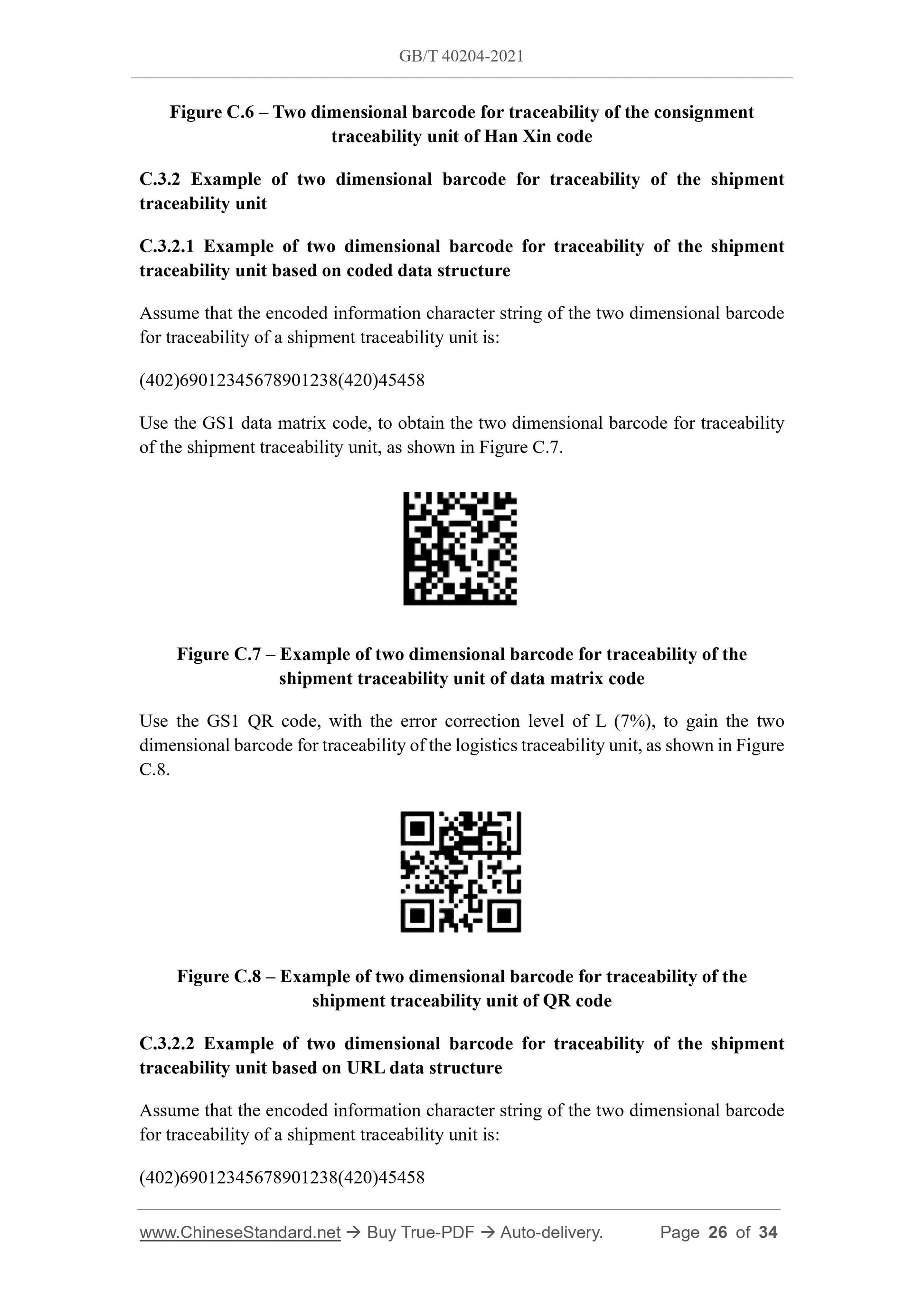 GB/T 40204-2021

Figure C.6 – Two dimensional barcode for traceability of the consignment traceability unit of Han Xin code

C.3.2 Example of two dimensional barcode for traceability of the shipment traceability unit

C.3.2.1 Example of two dimensional barcode for traceability of the shipment traceability unit based on coded data structure

Assume that the encoded information character string of the two dimensional barcode for traceability of a shipment traceability unit is:

(402)69012345678901238(420)45458

Use the GS1 data matrix code, to obtain the two dimensional barcode for traceability of the shipment traceability unit, as shown in Figure C.7.

Figure C.7 – Example of two dimensional barcode for traceability of the shipment traceability unit of data matrix code

Use the GS1 QR code, with the error correction level of L (7%), to gain the two dimensional barcode for traceability of the logistics traceability unit, as shown in Figure C.8.

Figure C.8 – Example of two dimensional barcode for traceability of the shipment traceability unit of QR code

C.3.2.2 Example of two dimensional barcode for traceability of the shipment traceability unit based on URL data structure

Assume that the encoded information character string of the two dimensional barcode for traceability of a shipment traceability unit is:

(402)69012345678901238(420)45458

www.ChineseStandard.net → Buy True-PDF → Auto-delivery. Page 26 of 34